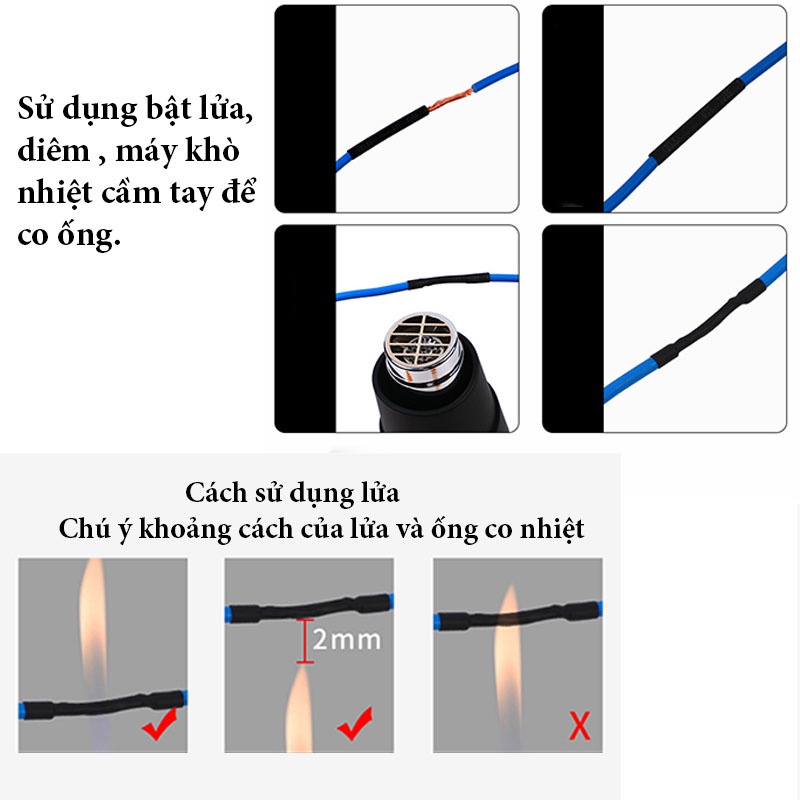 Sử dụng bật lửa, diêm , máy khò nhiệt cầm tay để co ống.

Cách sử dụng lửa
Chú ý khoảng cách của lửa và ống co nhiệt

2mm

X